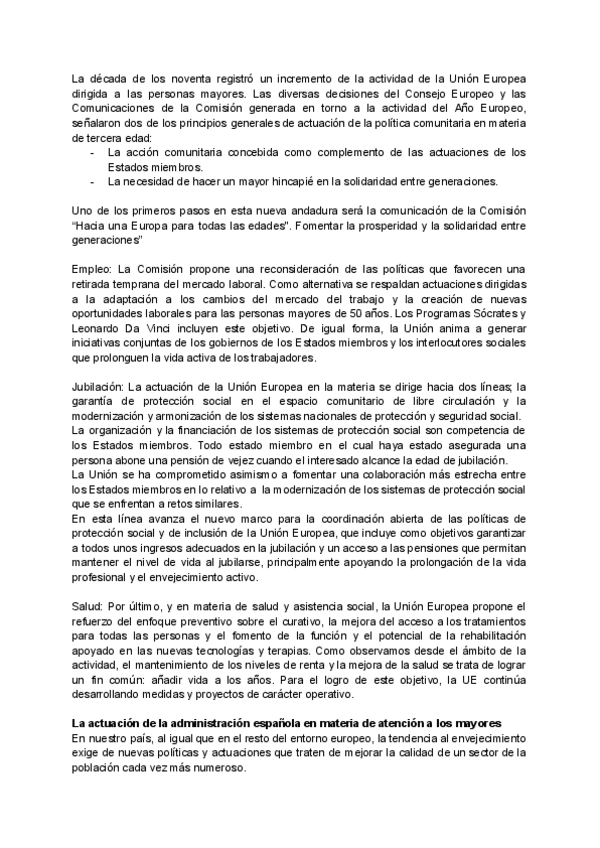 La década de los noventa registró un incremento de la actividad de la Unión Europea dirigida a las personas mayores. Las diversas decisiones del Consejo Europeo y las Comunicaciones de la Comisión generada en torno a la actividad del Año Europeo, señalaron dos de los principios generales de actuación de la política comunitaria en materia de tercera edad:
- La acción comunitaria concebida como complemento de las actuaciones de los Estados miembros.
- La necesidad de hacer un mayor hincapié en la solidaridad entre generaciones.

Uno de los primeros pasos en esta nueva andadura será la comunicación de la Comisión "Hacia una Europa para todas las edades". Fomentar la prosperidad y la solidaridad entre generaciones"

Empleo: La Comisión propone una reconsideración de las políticas que favorecen una retirada temprana del mercado laboral. Como alternativa se respaldan actuaciones dirigidas a la adaptación a los cambios del mercado del trabajo y la creación de nuevas oportunidades laborales para las personas mayores de 50 años. Los Programas Sócrates y Leonardo Da Vinci incluyen este objetivo. De igual forma, la Unión anima a generar iniciativas conjuntas de los gobiernos de los Estados miembros y los interlocutores sociales que prolonguen la vida activa de los trabajadores.

Jubilación: La actuación de la Unión Europea en la materia se dirige hacia dos líneas; la garantía de protección social en el espacio comunitario de libre circulación y la modernización y armonización de los sistemas nacionales de protección y seguridad social.
La organización y la financiación de los sistemas de protección social son competencia de los Estados miembros. Todo estado miembro en el cual haya estado asegurada una persona abone una pensión de vejez cuando el interesado alcance la edad de jubilación.
La Unión se ha comprometido asimismo a fomentar una colaboración más estrecha entre los Estados miembros en lo relativo a la modernización de los sistemas de protección social que se enfrentan a retos similares.
En esta línea avanza el nuevo marco para la coordinación abierta de las políticas de protección social y de inclusión de la Unión Europea, que incluye como objetivos garantizar a todos unos ingresos adecuados en la jubilación y un acceso a las pensiones que permitan mantener el nivel de vida al jubilarse, principalmente apoyando la prolongación de la vida profesional y el envejecimiento activo.

Salud: Por último, y en materia de salud y asistencia social, la Unión Europea propone el refuerzo del enfoque preventivo sobre el curativo, la mejora del acceso a los tratamientos para todas las personas y el fomento de la función y el potencial de la rehabilitación apoyado en las nuevas tecnologías y terapias. Como observamos desde el ámbito de la actividad, el mantenimiento de los niveles de renta y la mejora de la salud se trata de lograr un fin común: añadir vida a los años. Para el logro de este objetivo, la UE continúa desarrollando medidas y proyectos de carácter operativo.

La actuación de la administración española en materia de atención a los mayores
En nuestro país, al igual que en el resto del entorno europeo, la tendencia al envejecimiento exige de nuevas políticas y actuaciones que traten de mejorar la calidad de un sector de la población cada vez más numeroso.